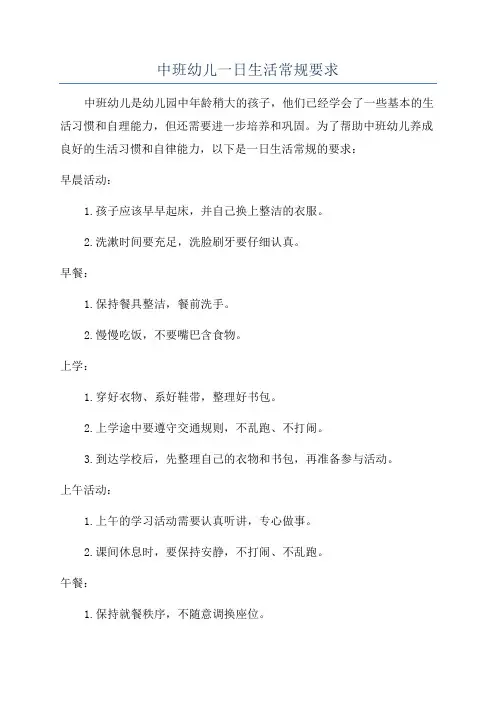 中班幼儿一日生活常规要求

中班幼儿是幼儿园中年龄稍大的孩子，他们已经学会了一些基本的生活习惯和自理能力，但还需要进一步培养和巩固。为了帮助中班幼儿养成良好的生活习惯和自律能力，以下是一日生活常规的要求：

早晨活动：

1.孩子应该早早起床，并自己换上整洁的衣服。

2.洗漱时间要充足，洗脸刷牙要仔细认真。

早餐：

1.保持餐具整洁，餐前洗手。

2.慢慢吃饭，不要嘴巴含食物。

上学：

1.穿好衣物、系好鞋带，整理好书包。

2.上学途中要遵守交通规则，不乱跑、不打闹。

3.到达学校后，先整理自己的衣物和书包，再准备参与活动。

上午活动：

1.上午的学习活动需要认真听讲，专心做事。

2.课间休息时，要保持安静，不打闹、不乱跑。

午餐：

1.保持就餐秩序，不随意调换座位。